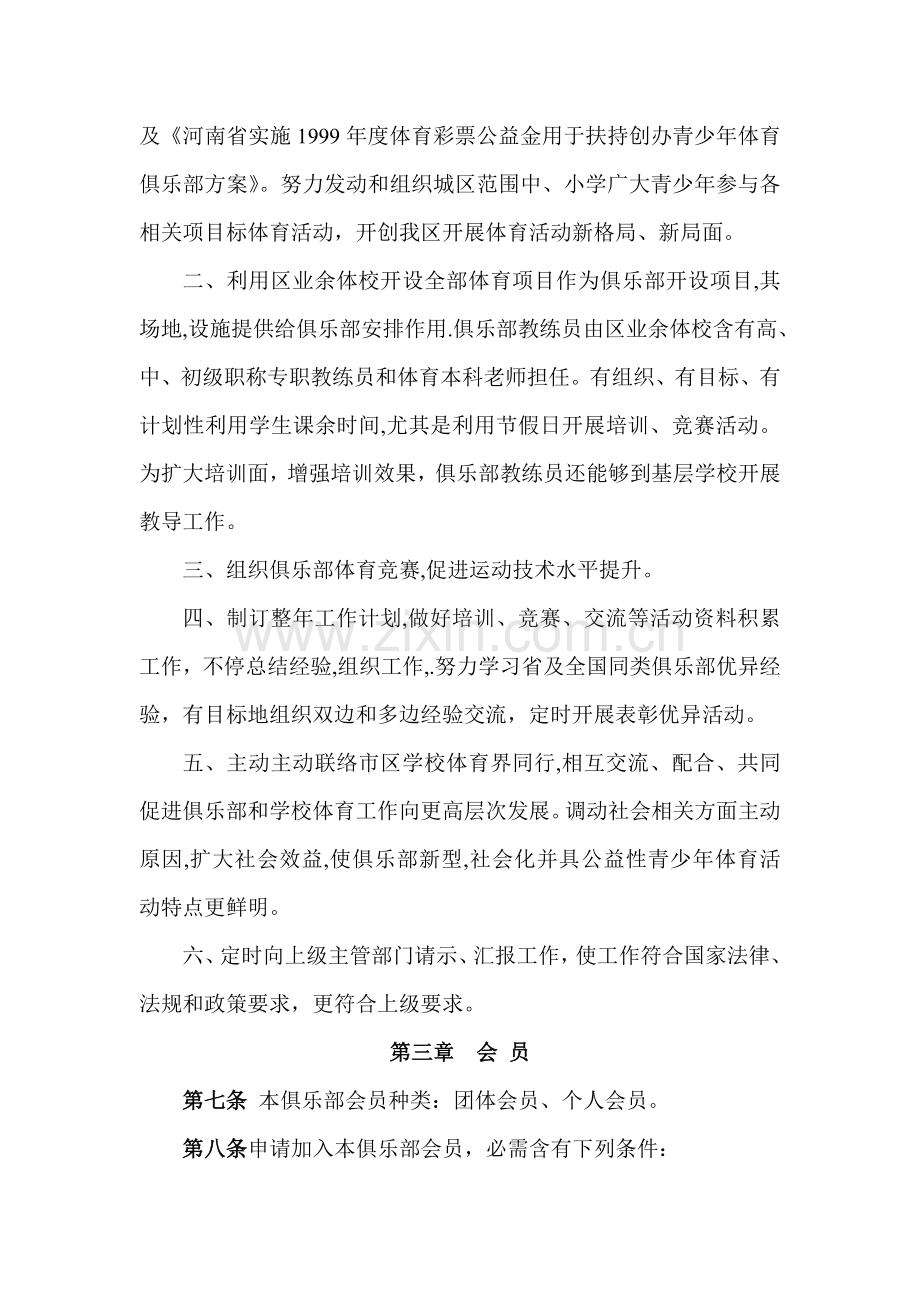 及《河南省实施1999年度体育彩票公益金用于扶持创办青少年体育俱乐部方案》。努力发动和组织城区范围中、小学广大青少年参与各相关项目标体育活动，开创我区开展体育活动新格局、新局面。

二、利用区业余体校开设全部体育项目作为俱乐部开设项目,其场地,设施提供给俱乐部安排作用.俱乐部教练员由区业余体校含有高、中、初级职称专职教练员和体育本科老师担任。有组织、有目标、有计划性利用学生课余时间,尤其是利用节假日开展培训、竞赛活动。为扩大培训面，增强培训效果，俱乐部教练员还能够到基层学校开展教导工作。

三、组织俱乐部体育竞赛,促进运动技术水平提升。

四、制订整年工作计划,做好培训、竞赛、交流等活动资料积累工作，不停总结经验,组织工作,.努力学习省及全国同类俱乐部优异经验，有目标地组织双边和多边经验交流，定时开展表彰优异活动。

五、主动主动联络市区学校体育界同行,相互交流、配合、共同促进俱乐部和学校体育工作向更高层次发展。调动社会相关方面主动原因,扩大社会效益,使俱乐部新型,社会化并具公益性青少年体育活动特点更鲜明。

六、定时向上级主管部门请示、汇报工作，使工作符合国家法律、法规和政策要求，更符合上级要求。

第三章 会 员

第七条 本俱乐部会员种类：团体会员、个人会员。

第八条申请加入本俱乐部会员，必需含有下列条件：

www.zixin.com.cn